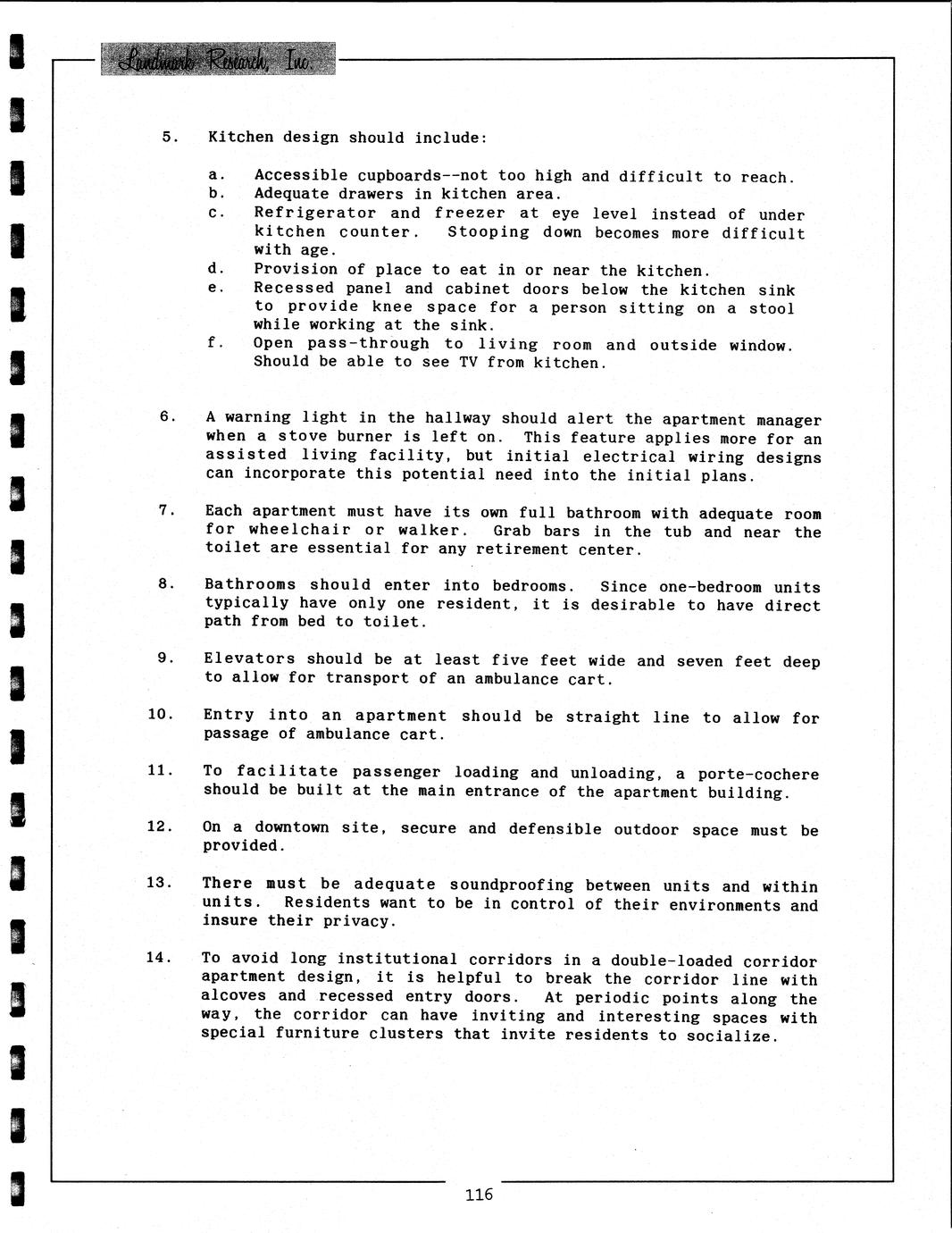 Landmark Research, Inc.

5. Kitchen design should include:

a. Accessible cupboards--not too high and difficult to reach.
b. Adequate drawers in kitchen area.
c. Refrigerator and freezer at eye level instead of under kitchen counter. Stooping down becomes more difficult with age.
d. Provision of place to eat in or near the kitchen.
e. Recessed panel and cabinet doors below the kitchen sink to provide knee space for a person sitting on a stool while working at the sink.
f. Open pass-through to living room and outside window. Should be able to see TV from kitchen.

6. A warning light in the hallway should alert the apartment manager when a stove burner is left on. This feature applies more for an assisted living facility, but initial electrical wiring designs can incorporate this potential need into the initial plans.

7. Each apartment must have its own full bathroom with adequate room for wheelchair or walker. Grab bars in the tub and near the toilet are essential for any retirement center.

8. Bathrooms should enter into bedrooms. Since one-bedroom units typically have only one resident, it is desirable to have direct path from bed to toilet.

9. Elevators should be at least five feet wide and seven feet deep to allow for transport of an ambulance cart.

10. Entry into an apartment should be straight line to allow for passage of ambulance cart.

11. To facilitate passenger loading and unloading, a porte-cochere should be built at the main entrance of the apartment building.

12. On a downtown site, secure and defensible outdoor space must be provided.

13. There must be adequate soundproofing between units and within units. Residents want to be in control of their environments and insure their privacy.

14. To avoid long institutional corridors in a double-loaded corridor apartment design, it is helpful to break the corridor line with alcoves and recessed entry doors. At periodic points along the way, the corridor can have inviting and interesting spaces with special furniture clusters that invite residents to socialize.

116